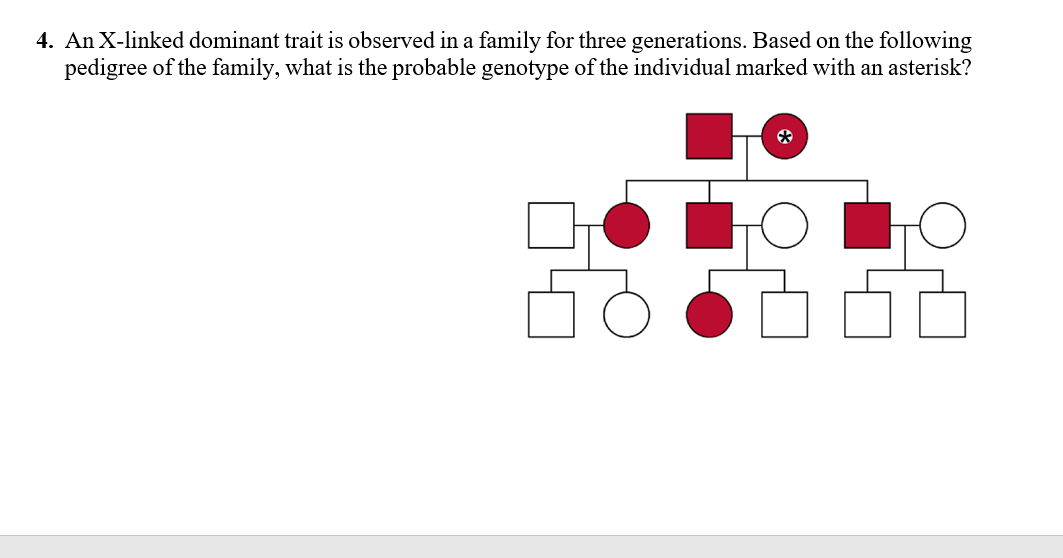 4. An X-linked dominant trait is observed in a family for three generations. Based on the following pedigree of the family, what is the probable genotype of the individual marked with an asterisk?

*